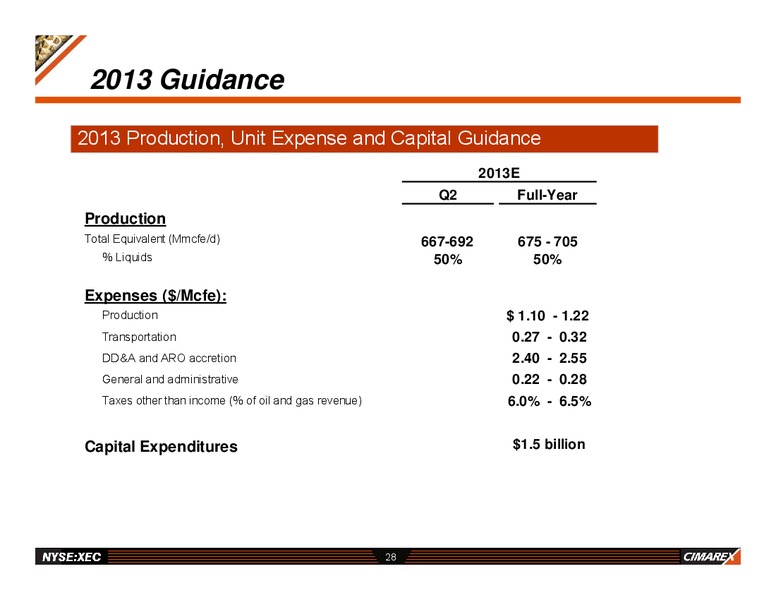 2013 Guidance

2013 Production, Unit Expense and Capital Guidance

| | 2013E | |
|---|---|---|
| | Q2 | Full-Year |
| **Production** | | |
| Total Equivalent (Mmcfe/d) | 667-692 | 675 - 705 |
| % Liquids | 50% | 50% |
| **Expenses ($/Mcfe):** | | |
| Production | | $ 1.10 - 1.22 |
| Transportation | | 0.27 - 0.32 |
| DD&A and ARO accretion | | 2.40 - 2.55 |
| General and administrative | | 0.22 - 0.28 |
| Taxes other than income (% of oil and gas revenue) | | 6.0% - 6.5% |
| **Capital Expenditures** | | $1.5 billion |

NYSE:XEC 28 CIMAREX